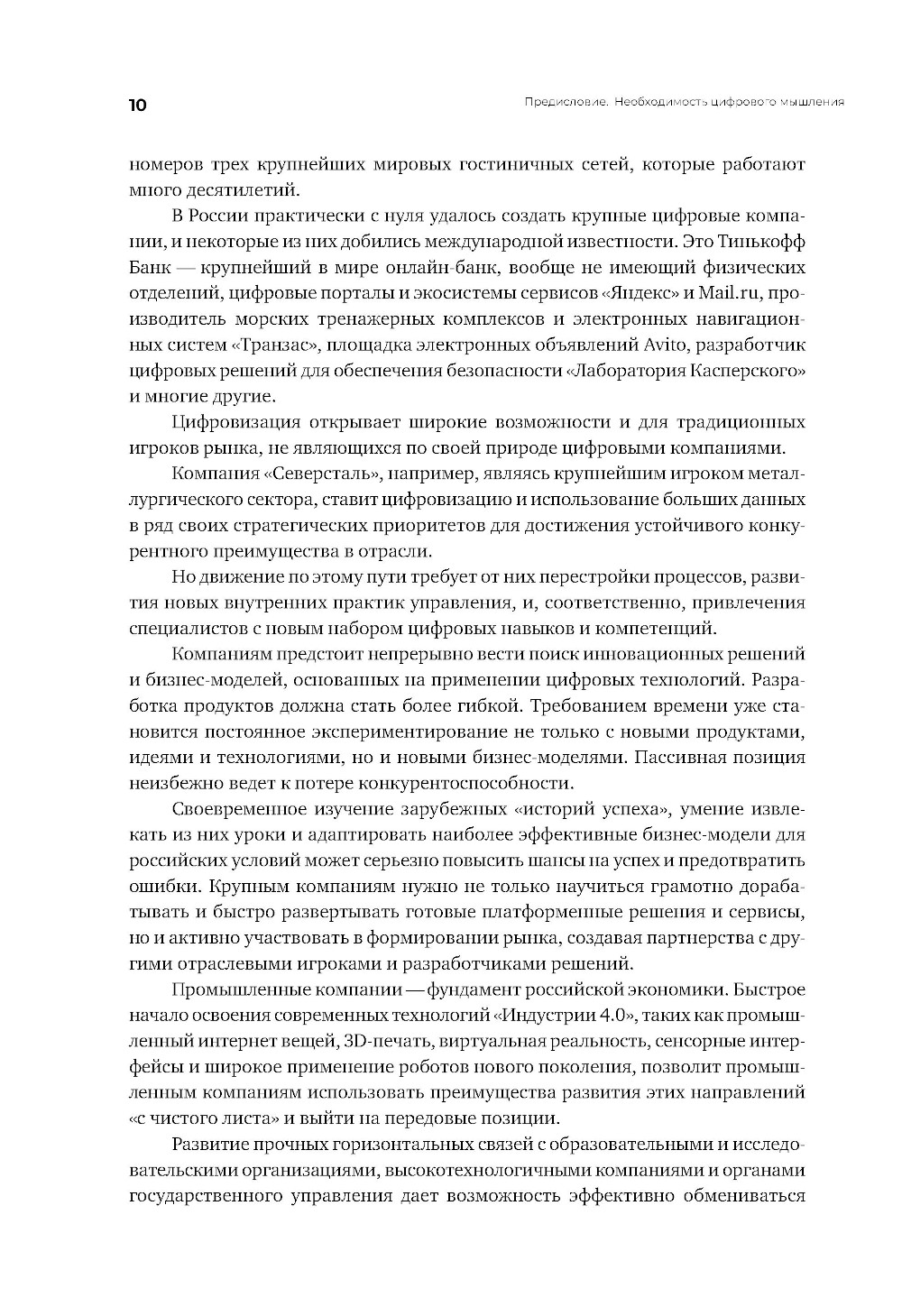 10

Предисловие. Необходимость цифрового мышления

номеров трех крупнейших мировых гостиничных сетей, которые работают много десятилетий.

В России практически с нуля удалось создать крупные цифровые компании, и некоторые из них добились международной известности. Это Тинькофф Банк — крупнейший в мире онлайн-банк, вообще не имеющий физических отделений, цифровые порталы и экосистемы сервисов «Яндекс» и Mail.ru, производитель морских тренажерных комплексов и электронных навигационных систем «Транзас», площадка электронных объявлений Avito, разработчик цифровых решений для обеспечения безопасности «Лаборатория Касперского» и многие другие.

Цифровизация открывает широкие возможности и для традиционных игроков рынка, не являющихся по своей природе цифровыми компаниями.

Компания «Северсталь», например, являясь крупнейшим игроком металлургического сектора, ставит цифровизацию и использование больших данных в ряд своих стратегических приоритетов для достижения устойчивого конкурентного преимущества в отрасли.

Но движение по этому пути требует от них перестройки процессов, развития новых внутренних практик управления, и, соответственно, привлечения специалистов с новым набором цифровых навыков и компетенций.

Компаниям предстоит непрерывно вести поиск инновационных решений и бизнес-моделей, основанных на применении цифровых технологий. Разработка продуктов должна стать более гибкой. Требованием времени уже становится постоянное экспериментирование не только с новыми продуктами, идеями и технологиями, но и новыми бизнес-моделями. Пассивная позиция неизбежно ведет к потере конкурентоспособности.

Своевременное изучение зарубежных «историй успеха», умение извлекать из них уроки и адаптировать наиболее эффективные бизнес-модели для российских условий может серьезно повысить шансы на успех и предотвратить ошибки. Крупным компаниям нужно не только научиться грамотно дорабатывать и быстро развертывать готовые платформенные решения и сервисы, но и активно участвовать в формировании рынка, создавая партнерства с другими отраслевыми игроками и разработчиками решений.

Промышленные компании — фундамент российской экономики. Быстрое начало освоения современных технологий «Индустрии 4.0», таких как промышленный интернет вещей, 3D-печать, виртуальная реальность, сенсорные интерфейсы и широкое применение роботов нового поколения, позволит промышленным компаниям использовать преимущества развития этих направлений «с чистого листа» и выйти на передовые позиции.

Развитие прочных горизонтальных связей с образовательными и исследовательскими организациями, высокотехнологичными компаниями и органами государственного управления дает возможность эффективно обмениваться